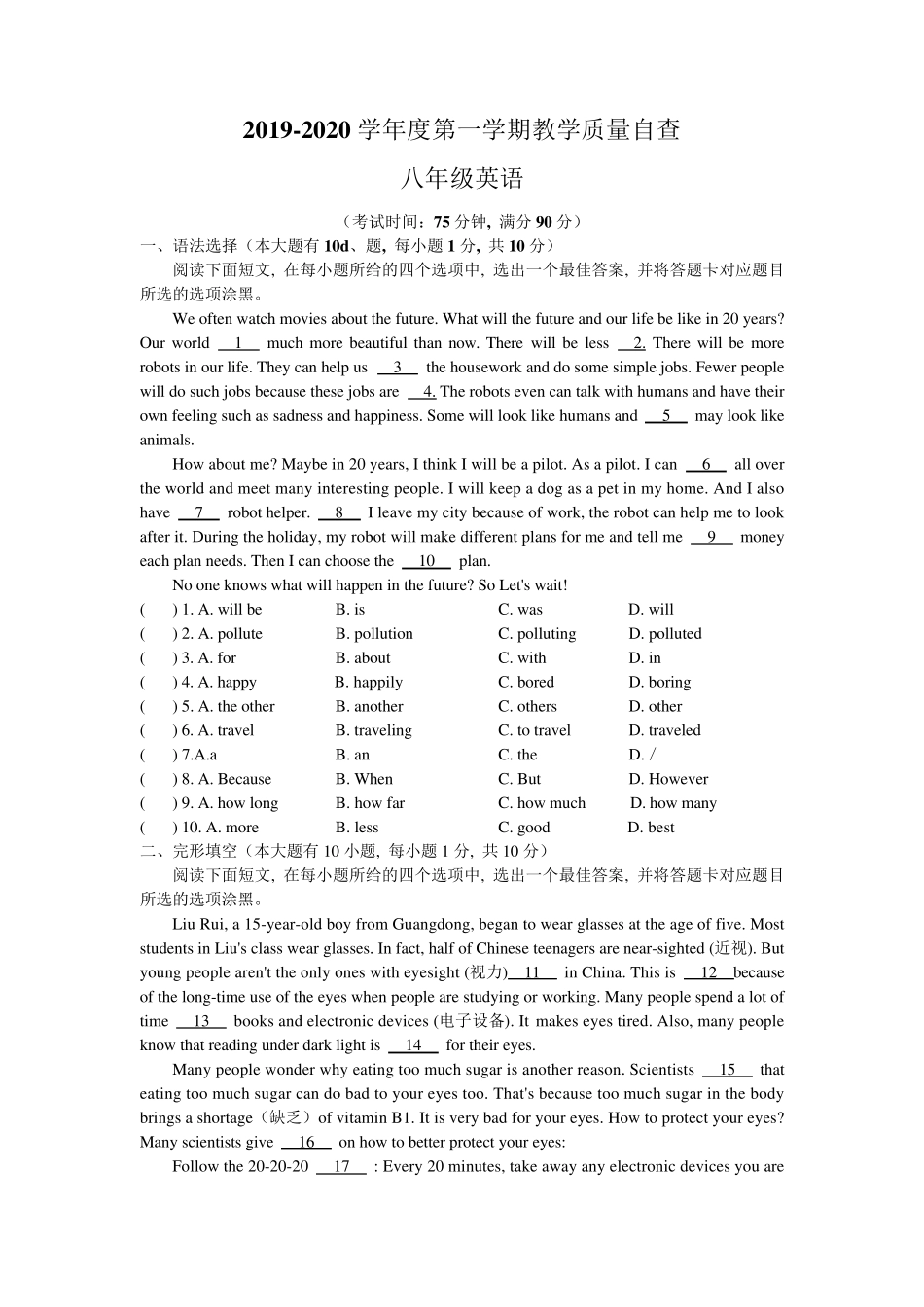 2019-2020 学年度第一学期教学质量自查

八年级英语

（考试时间：75 分钟，满分 90 分）

一、语法选择（本大题有 10d、题，每小题 1 分，共 10 分）

阅读下面短文，在每小题所给的四个选项中，选出一个最佳答案，并将答题卡对应题目所选的选项涂黑。

We often watch movies about the future. What will the future and our life be like in 20 years? Our world __1__ much more beautiful than now. There will be less __2.__ There will be more robots in our life. They can help us __3__ the housework and do some simple jobs. Fewer people will do such jobs because these jobs are __4.__ The robots even can talk with humans and have their own feeling such as sadness and happiness. Some will look like humans and __5__ may look like animals.

How about me? Maybe in 20 years, I think I will be a pilot. As a pilot. I can __6__ all over the world and meet many interesting people. I will keep a dog as a pet in my home. And I also have __7__ robot helper. __8__ I leave my city because of work, the robot can help me to look after it. During the holiday, my robot will make different plans for me and tell me __9__ money each plan needs. Then I can choose the __10__ plan.

No one knows what will happen in the future? So Let's wait!

( ) 1. A. will be B. is C. was D. will

( ) 2. A. pollute B. pollution C. polluting D. polluted

( ) 3. A. for B. about C. with D. in

( ) 4. A. happy B. happily C. bored D. boring

( ) 5. A. the other B. another C. others D. other

( ) 6. A. travel B. traveling C. to travel D. traveled

( ) 7.A.a B. an C. the D. /

( ) 8. A. Because B. When C. But D. However

( ) 9. A. how long B. how far C. how much D. how many

( ) 10. A. more B. less C. good D. best

二、完形填空（本大题有 10 小题，每小题 1 分，共 10 分）

阅读下面短文，在每小题所给的四个选项中，选出一个最佳答案，并将答题卡对应题目所选的选项涂黑。

Liu Rui, a 15-year-old boy from Guangdong, began to wear glasses at the age of five. Most students in Liu's class wear glasses. In fact, half of Chinese teenagers are near-sighted (近视). But young people aren't the only ones with eyesight (视力)__11__ in China. This is __12__because of the long-time use of the eyes when people are studying or working. Many people spend a lot of time __13__ books and electronic devices (电子设备). It makes eyes tired. Also, many people know that reading under dark light is __14__ for their eyes.

Many people wonder why eating too much sugar is another reason. Scientists __15__ that eating too much sugar can do bad to your eyes too. That's because too much sugar in the body brings a shortage（缺乏）of vitamin B1. It is very bad for your eyes. How to protect your eyes? Many scientists give __16__ on how to better protect your eyes:

Follow the 20-20-20 __17__ : Every 20 minutes, take away any electronic devices you are